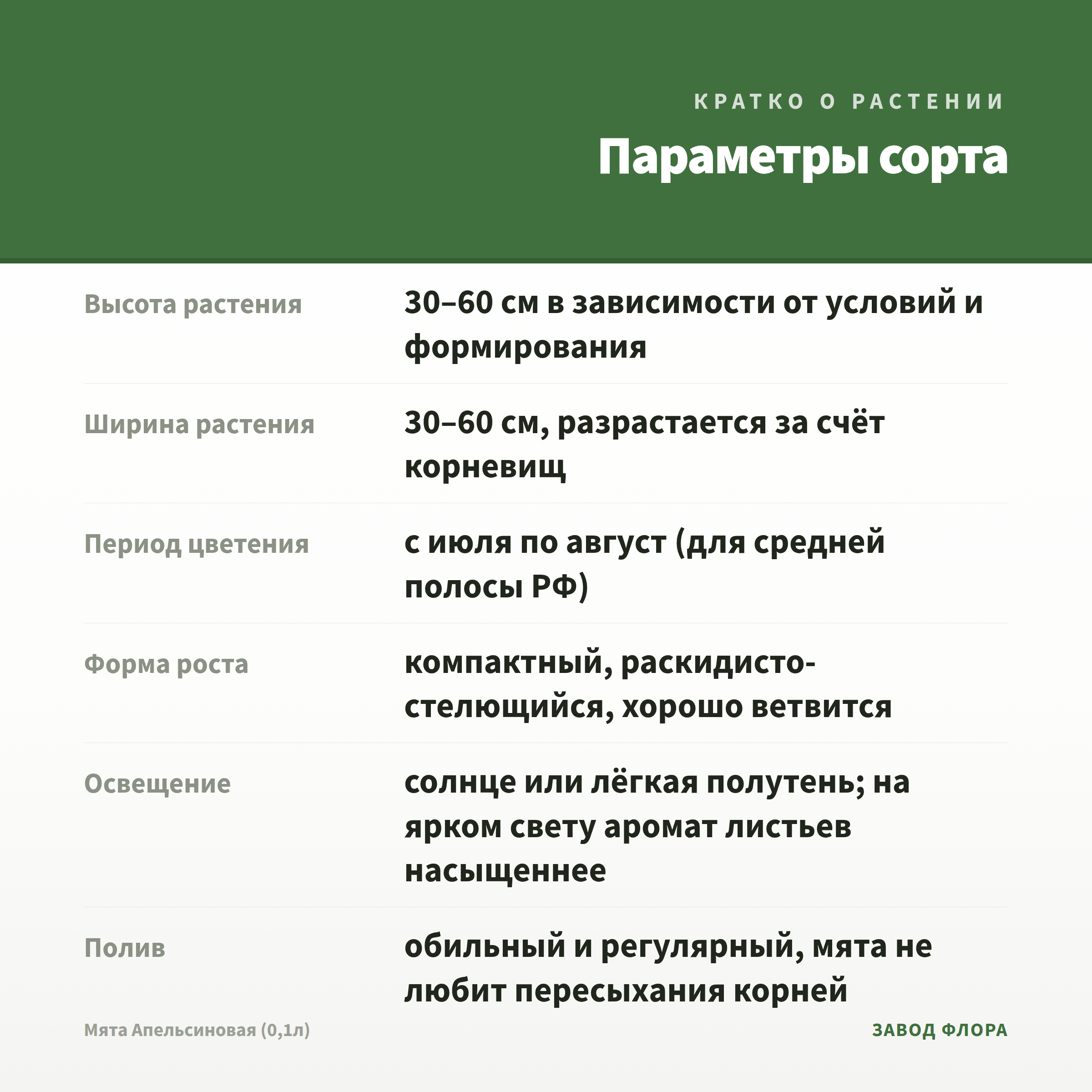 КРАТКО О РАСТЕНИИ

Параметры сорта

| | |
|---|---|
| Высота растения | 30–60 см в зависимости от условий и формирования |
| Ширина растения | 30–60 см, разрастается за счёт корневищ |
| Период цветения | с июля по август (для средней полосы РФ) |
| Форма роста | компактный, раскидисто-стелющийся, хорошо ветвится |
| Освещение | солнце или лёгкая полутень; на ярком свету аромат листьев насыщеннее |
| Полив | обильный и регулярный, мята не любит пересыхания корней |

Мята Апельсиновая (0,1л)

ЗАВОД ФЛОРА